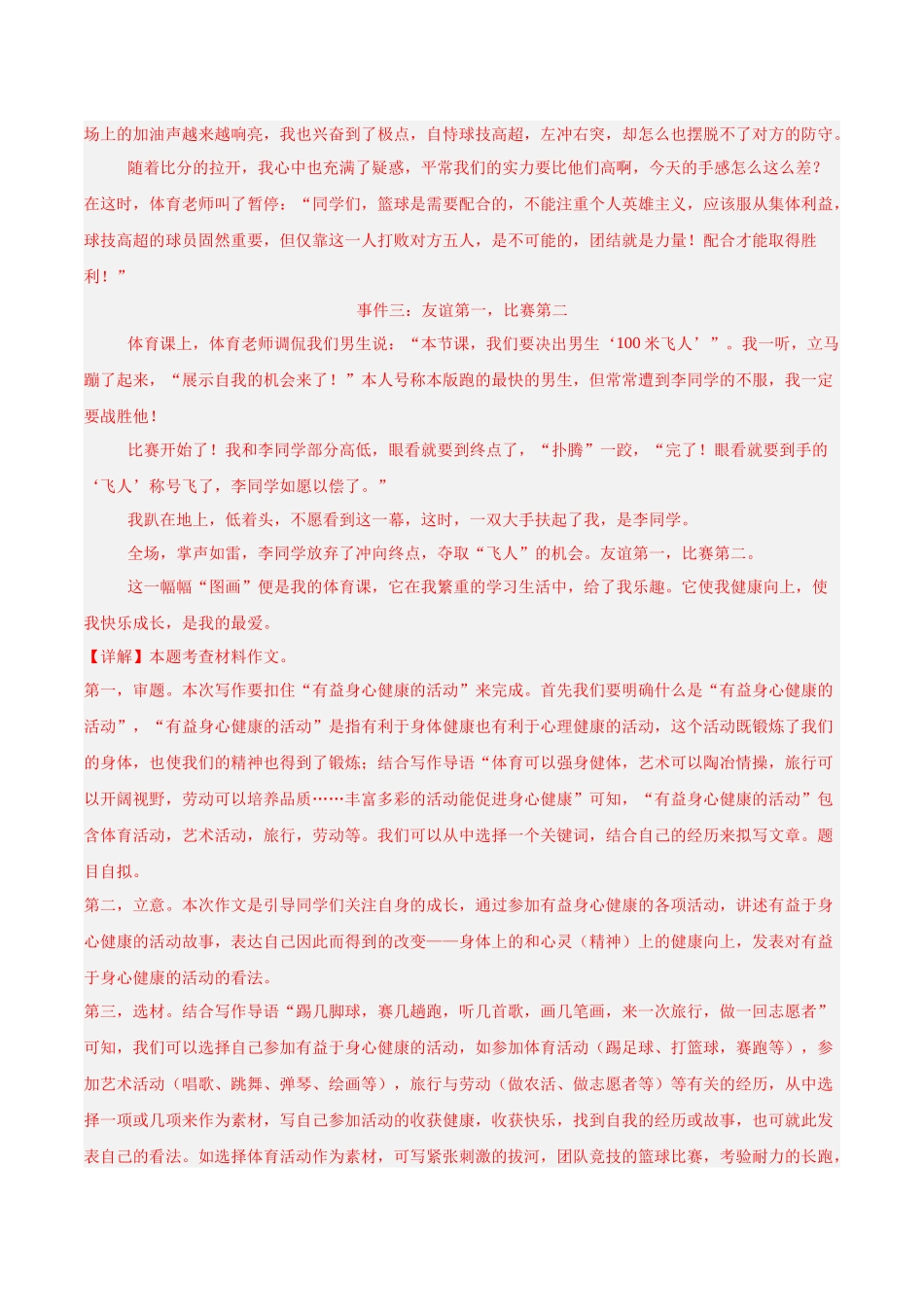 场上的加油声越来越响亮，我也兴奋到了极点，自恃球技高超，左冲右突，却怎么也摆脱不了对方的防守。

随着比分的拉开，我心中也充满了疑惑，平常我们的实力要比他们高啊，今天的手感怎么这么差？在这时，体育老师叫了暂停：“同学们，篮球是需要配合的，不能注重个人英雄主义，应该服从集体利益，球技高超的球员固然重要，但仅靠这一人打败对方五人，是不可能的，团结就是力量！配合才能取得胜利！”

事件三：友谊第一，比赛第二

体育课上，体育老师调侃我们男生说：“本节课，我们要决出男生‘100米飞人’”。我一听，立马蹦了起来，“展示自我的机会来了！”本人号称本版跑的最快的男生，但常常遭到李同学的不服，我一定要战胜他！

比赛开始了！我和李同学部分高低，眼看就要到终点了，“扑腾”一跤，“完了！眼看就要到手的‘飞人’称号飞了，李同学如愿以偿了。”

我趴在地上，低着头，不愿看到这一幕，这时，一双大手扶起了我，是李同学。

全场，掌声如雷，李同学放弃了冲向终点，夺取“飞人”的机会。友谊第一，比赛第二。

这一幅幅“图画”便是我的体育课，它在我繁重的学习生活中，给了我乐趣。它使我健康向上，使我快乐成长，是我的最爱。

【详解】本题考查材料作文。

第一，审题。本次写作要扣住“有益身心健康的活动”来完成。首先我们要明确什么是“有益身心健康的活动”，“有益身心健康的活动”是指有利于身体健康也有利于心理健康的活动，这个活动既锻炼了我们的身体，也使我们的精神也得到了锻炼；结合写作导语“体育可以强身健体，艺术可以陶冶情操，旅行可以开阔视野，劳动可以培养品质……丰富多彩的活动能促进身心健康”可知，“有益身心健康的活动”包含体育活动，艺术活动，旅行，劳动等。我们可以从中选择一个关键词，结合自己的经历来拟写文章。题目自拟。

第二，立意。本次作文是引导同学们关注自身的成长，通过参加有益身心健康的各项活动，讲述有益于身心健康的活动故事，表达自己因此而得到的改变——身体上的和心灵（精神）上的健康向上，发表对有益于身心健康的活动的看法。

第三，选材。结合写作导语“踢几脚球，赛几趟跑，听几首歌，画几笔画，来一次旅行，做一回志愿者”可知，我们可以选择自己参加有益于身心健康的活动，如参加体育活动（踢足球、打篮球，赛跑等），参加艺术活动（唱歌、跳舞、弹琴、绘画等），旅行与劳动（做农活、做志愿者等）等有关的经历，从中选择一项或几项来作为素材，写自己参加活动的收获健康，收获快乐，找到自我的经历或故事，也可就此发表自己的看法。如选择体育活动作为素材，可写紧张刺激的拔河，团队竞技的篮球比赛，考验耐力的长跑，